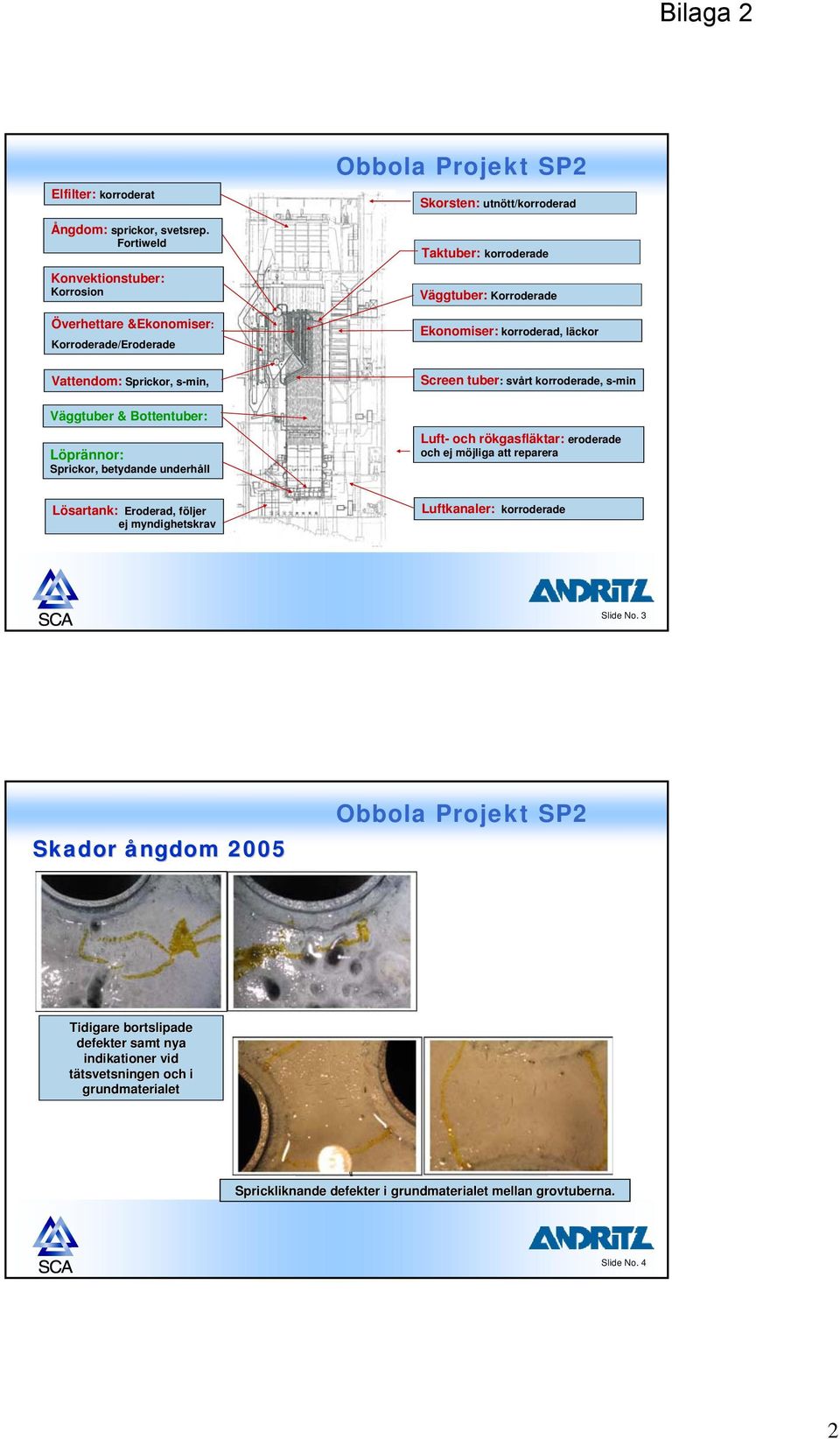 Bilaga 2

Obbola Projekt SP2

Elfilter: korroderat

Ångdom: sprickor, svetsrep. Fortiweld

Konvektionstuber: Korrosion

Överhettare &Ekonomiser: Korroderade/Eroderade

Vattendom: Sprickor, s-min,

Väggtuber & Bottentuber:

Löprännor: Sprickor, betydande underhåll

Lösartank: Eroderad, följer ej myndighetskrav

Skorsten: utnött/korroderad

Taktuber: korroderade

Väggtuber: Korroderade

Ekonomiser: korroderad, läckor

Screen tuber: svårt korroderade, s-min

Luft- och rökgasfläktar: eroderade och ej möjliga att reparera

Luftkanaler: korroderade

SCA

ANDRITZ

Slide No. 3

Obbola Projekt SP2

Skador ångdom 2005

Tidigare bortslipade defekter samt nya indikationer vid tätsvetsningen och i grundmaterialet

Sprickliknande defekter i grundmaterialet mellan grovtuberna.

SCA

ANDRITZ

Slide No. 4

2